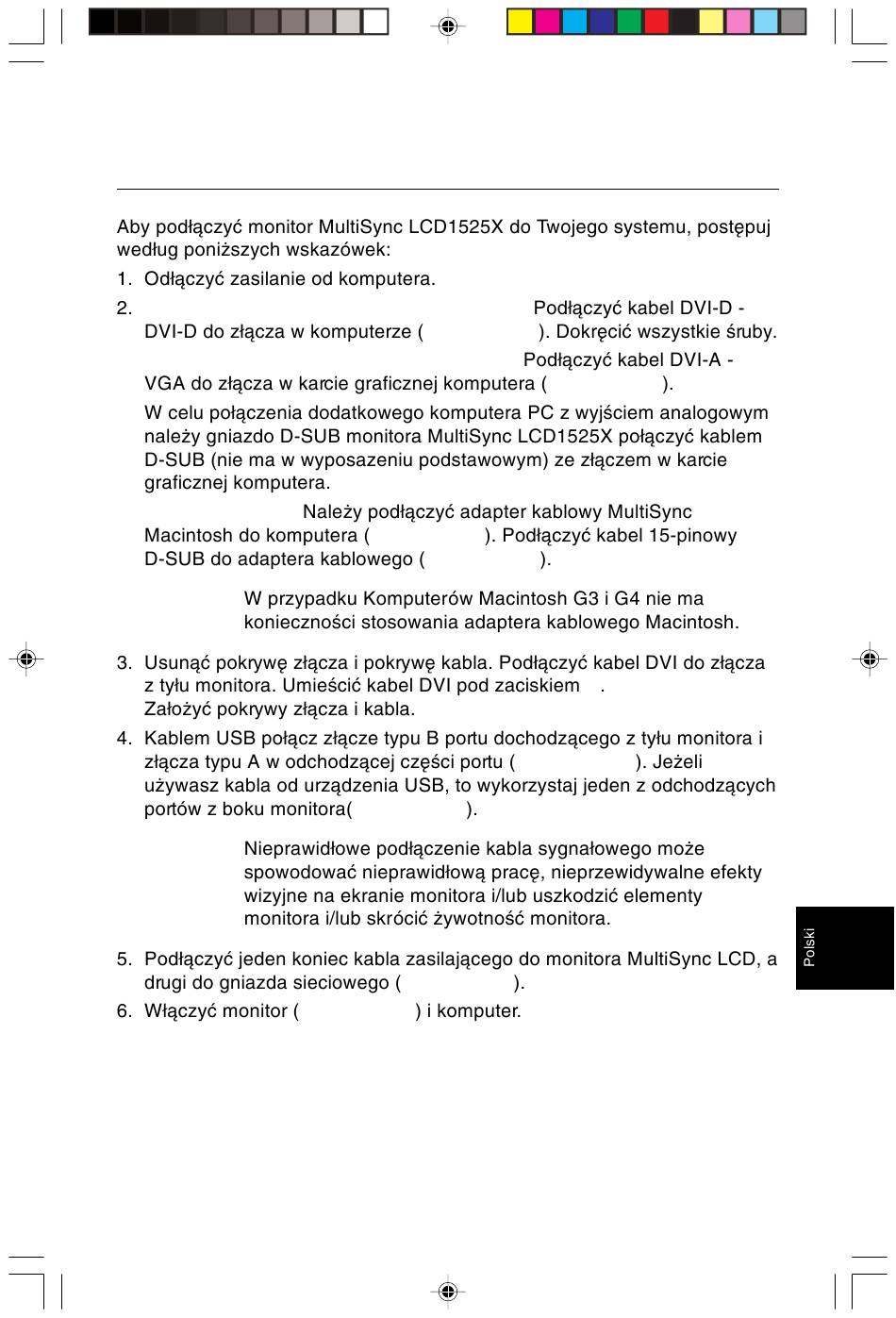 Aby podłączyć monitor MultiSync LCD1525X do Twojego systemu, postępuj według poniższych wskazówek:

1. Odłączyć zasilanie od komputera.

2. Podłączyć kabel DVI-D - DVI-D do złącza w komputerze ( ). Dokręcić wszystkie śruby.

Podłączyć kabel DVI-A - VGA do złącza w karcie graficznej komputera ( ).

W celu połączenia dodatkowego komputera PC z wyjściem analogowym należy gniazdo D-SUB monitora MultiSync LCD1525X połączyć kablem D-SUB (nie ma w wyposazeniu podstawowym) ze złączem w karcie graficznej komputera.

Należy podłączyć adapter kablowy MultiSync Macintosh do komputera ( ). Podłączyć kabel 15-pinowy D-SUB do adaptera kablowego ( ).

W przypadku Komputerów Macintosh G3 i G4 nie ma konieczności stosowania adaptera kablowego Macintosh.

3. Usunąć pokrywę złącza i pokrywę kabla. Podłączyć kabel DVI do złącza z tyłu monitora. Umieścić kabel DVI pod zaciskiem . Założyć pokrywy złącza i kabla.

4. Kablem USB połącz złącze typu B portu dochodzącego z tyłu monitora i złącza typu A w odchodzącej części portu ( ). Jeżeli używasz kabla od urządzenia USB, to wykorzystaj jeden z odchodzących portów z boku monitora( ).

Nieprawidłowe podłączenie kabla sygnałowego może spowodować nieprawidłową pracę, nieprzewidywalne efekty wizyjne na ekranie monitora i/lub uszkodzić elementy monitora i/lub skrócić żywotność monitora.

5. Podłączyć jeden koniec kabla zasilającego do monitora MultiSync LCD, a drugi do gniazda sieciowego ( ).

6. Włączyć monitor ( ) i komputer.

Polski